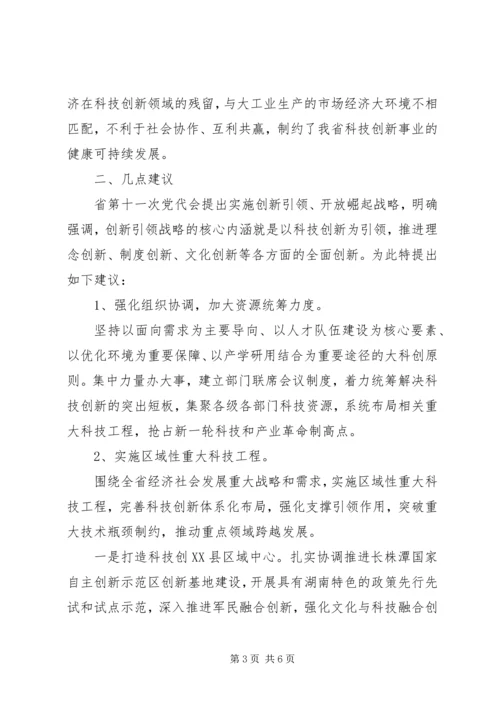 济在科技创新领域的残留，与大工业生产的市场经济大环境不相匹配，不利于社会协作、互利共赢，制约了我省科技创新事业的健康可持续发展。

二、几点建议

省第十一次党代会提出实施创新引领、开放崛起战略，明确强调，创新引领战略的核心内涵就是以科技创新为引领，推进理念创新、制度创新、文化创新等各方面的全面创新。为此特提出如下建议：

1、强化组织协调，加大资源统筹力度。

坚持以面向需求为主要导向、以人才队伍建设为核心要素、以优化环境为重要保障、以产学研用结合为重要途径的大科创原则。集中力量办大事，建立部门联席会议制度，着力统筹解决科技创新的突出短板，集聚各级各部门科技资源，系统布局相关重大科技工程，抢占新一轮科技和产业革命制高点。

2、实施区域性重大科技工程。

围绕全省经济社会发展重大战略和需求，实施区域性重大科技工程，完善科技创新体系化布局，强化支撑引领作用，突破重大技术瓶颈制约，推动重点领域跨越发展。

一是打造科技创XX县区域中心。扎实协调推进长株潭国家自主创新示范区创新基地建设，开展具有湖南特色的政策先行先试和试点示范，深入推进军民融合创新，强化文化与科技融合创

第3页 共6页